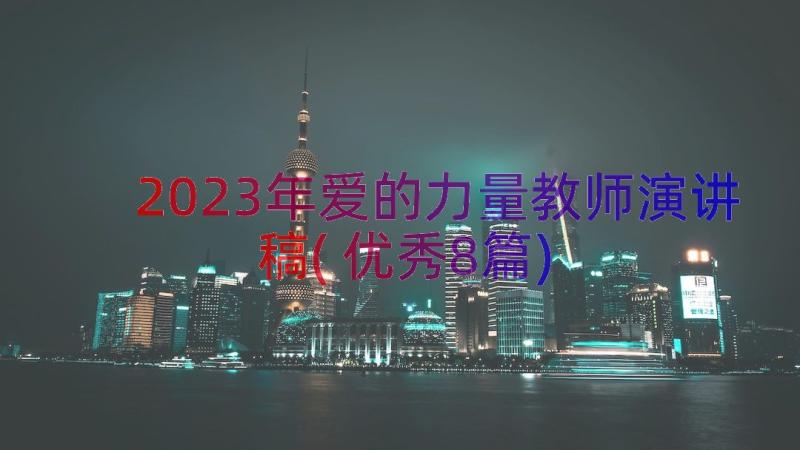 2023年爱的力量教师演讲稿(优秀8篇)